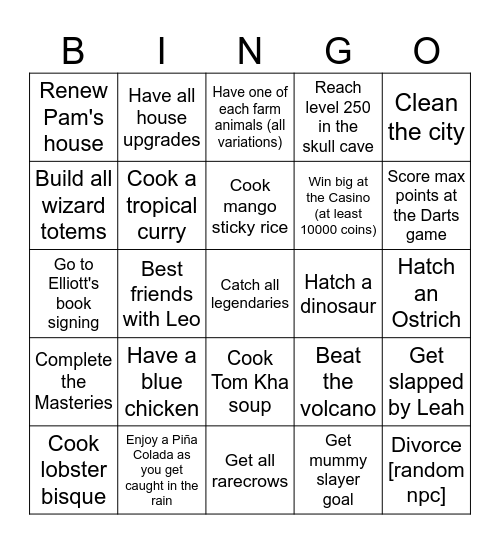 | B | I | N | G | O |
|---|---|---|---|---|
| Renew Pam's house | Have all house upgrades | Have one of each farm animals (all variations) | Reach level 250 in the skull cave | Clean the city |
| Build all wizard totems | Cook a tropical curry | Cook mango sticky rice | Win big at the Casino (at least 10000 coins) | Score max points at the Darts game |
| Go to Elliott's book signing | Best friends with Leo | Catch all legendaries | Hatch a dinosaur | Hatch an Ostrich |
| Complete the Masteries | Have a blue chicken | Cook Tom Kha soup | Beat the volcano | Get slapped by Leah |
| Cook lobster bisque | Enjoy a Piña Colada as you get caught in the rain | Get all rarecrows | Get mummy slayer goal | Divorce [random npc] |